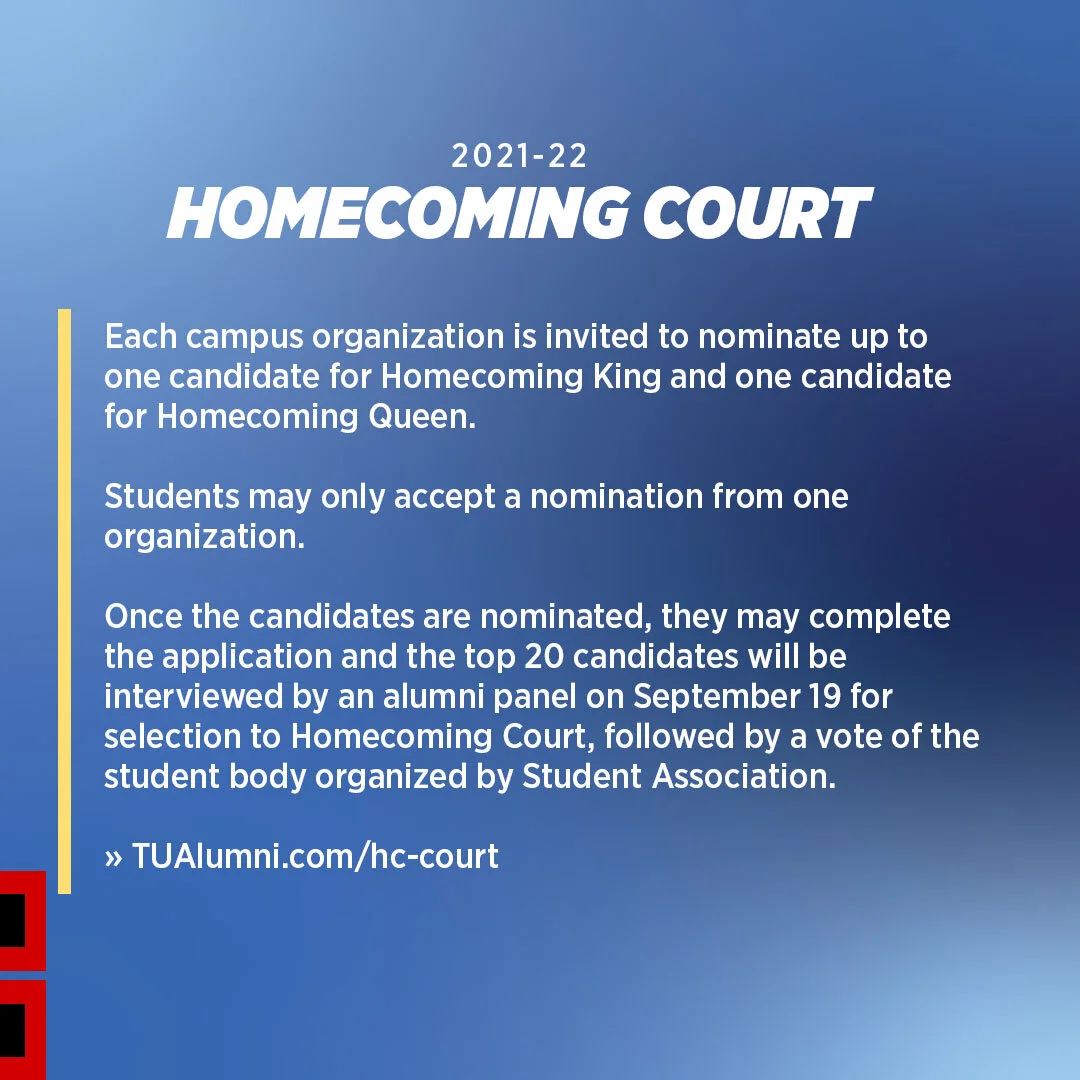 2021-22
HOMECOMING COURT

Each campus organization is invited to nominate up to one candidate for Homecoming King and one candidate for Homecoming Queen.

Students may only accept a nomination from one organization.

Once the candidates are nominated, they may complete the application and the top 20 candidates will be interviewed by an alumni panel on September 19 for selection to Homecoming Court, followed by a vote of the student body organized by Student Association.

» TUAlumni.com/hc-court